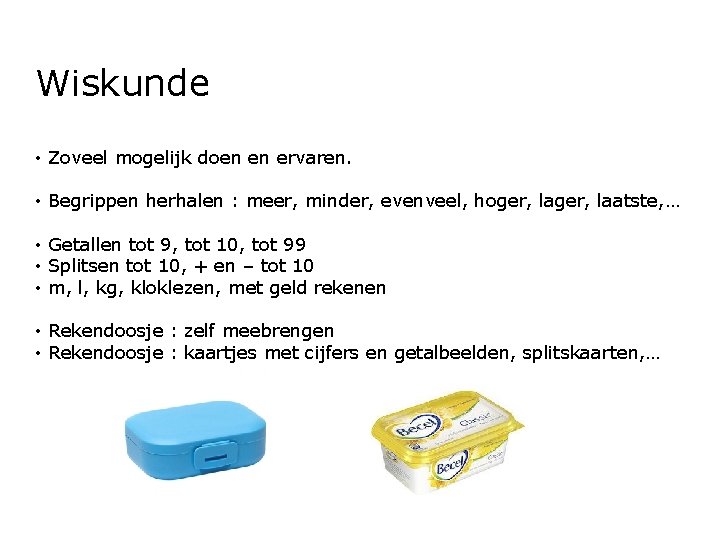 Wiskunde

• Zoveel mogelijk doen en ervaren.

• Begrippen herhalen : meer, minder, evenveel, hoger, lager, laatste,…

• Getallen tot 9, tot 10, tot 99
• Splitsen tot 10, + en – tot 10
• m, l, kg, kloklezen, met geld rekenen

• Rekendoosje : zelf meebrengen
• Rekendoosje : kaartjes met cijfers en getalbeelden, splitskaarten,…

Becel Classic
Becel Classic